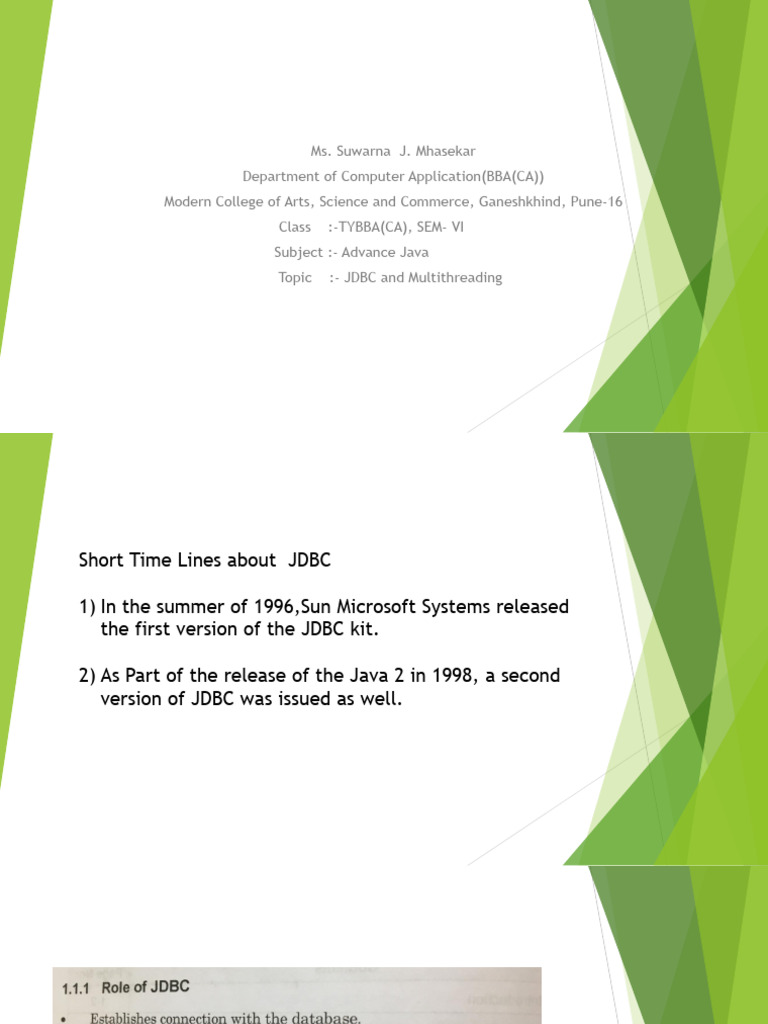 Ms. Suwarna J. Mhasekar
Department of Computer Application(BBA(CA))
Modern College of Arts, Science and Commerce, Ganeshkhind, Pune-16
Class :-TYBBA(CA), SEM- VI
Subject :- Advance Java
Topic :- JDBC and Multithreading

Short Time Lines about JDBC

1) In the summer of 1996,Sun Microsoft Systems released the first version of the JDBC kit.

2) As Part of the release of the Java 2 in 1998, a second version of JDBC was issued as well.

1.1.1 Role of JDBC

• Establishes connection with the database.